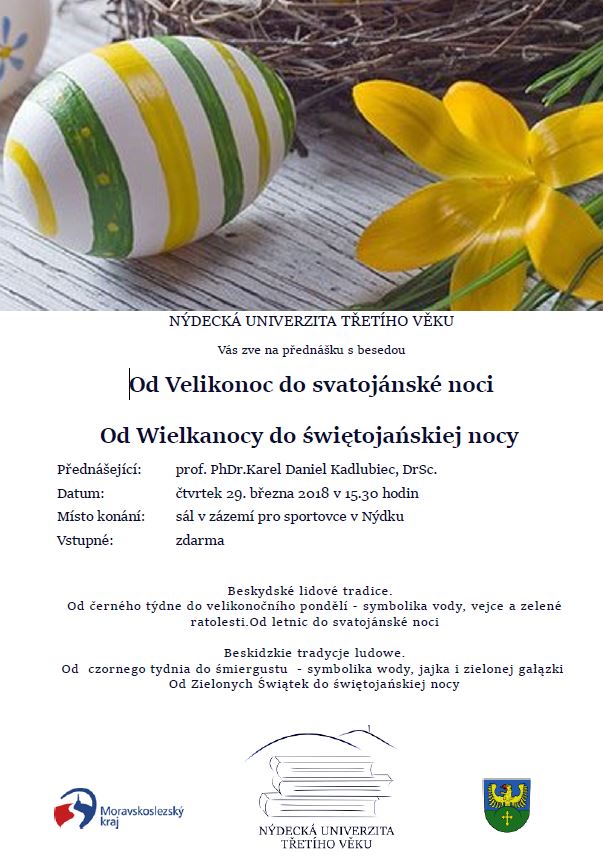 NÝDECKÁ UNIVERZITA TŘETÍHO VĚKU

Vás zve na přednášku s besedou

Od Velikonoc do svatojánské noci

Od Wielkanocy do świętojańskiej nocy

Přednášející: prof. PhDr.Karel Daniel Kadlubiec, DrSc.
Datum: čtvrtek 29. března 2018 v 15.30 hodin
Místo konání: sál v zázemí pro sportovce v Nýdku
Vstupné: zdarma

Beskydské lidové tradice.
Od černého týdne do velikonočního pondělí - symbolika vody, vejce a zelené ratolesti.Od letnic do svatojánské noci

Beskidzkie tradycje ludowe.
Od czornego tydnia do śmiergustu - symbolika wody, jajka i zielonej gałązki
Od Zielonych Świątek do świętojańskiej nocy

Moravskoslezský kraj

NÝDECKÁ UNIVERZITA
TŘETÍHO VĚKU